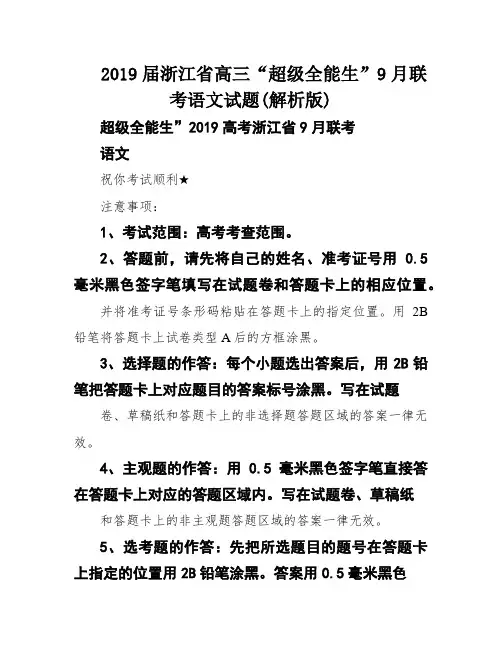 2019届浙江省高三“超级全能生”9月联考语文试题(解析版)

超级全能生”2019高考浙江省9月联考

语文

祝你考试顺利★

注意事项：

1、考试范围：高考考查范围。

2、答题前，请先将自己的姓名、准考证号用 0.5 毫米黑色签字笔填写在试题卷和答题卡上的相应位置。

并将准考证号条形码粘贴在答题卡上的指定位置。用 2B 铅笔将答题卡上试卷类型 A 后的方框涂黑。

3、选择题的作答：每个小题选出答案后，用 2B 铅笔把答题卡上对应题目的答案标号涂黑。写在试题

卷、草稿纸和答题卡上的非选择题答题区域的答案一律无效。

4、主观题的作答：用 0.5 毫米黑色签字笔直接答在答题卡上对应的答题区域内。写在试题卷、草稿纸

和答题卡上的非主观题答题区域的答案一律无效。

5、选考题的作答：先把所选题目的题号在答题卡上指定的位置用 2B 铅笔涂黑。答案用 0.5 毫米黑色